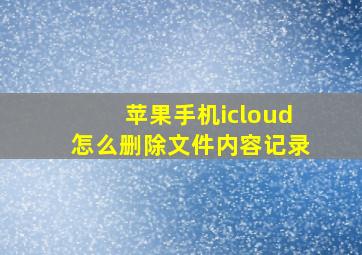 苹果手机icloud
怎么删除文件内容记录